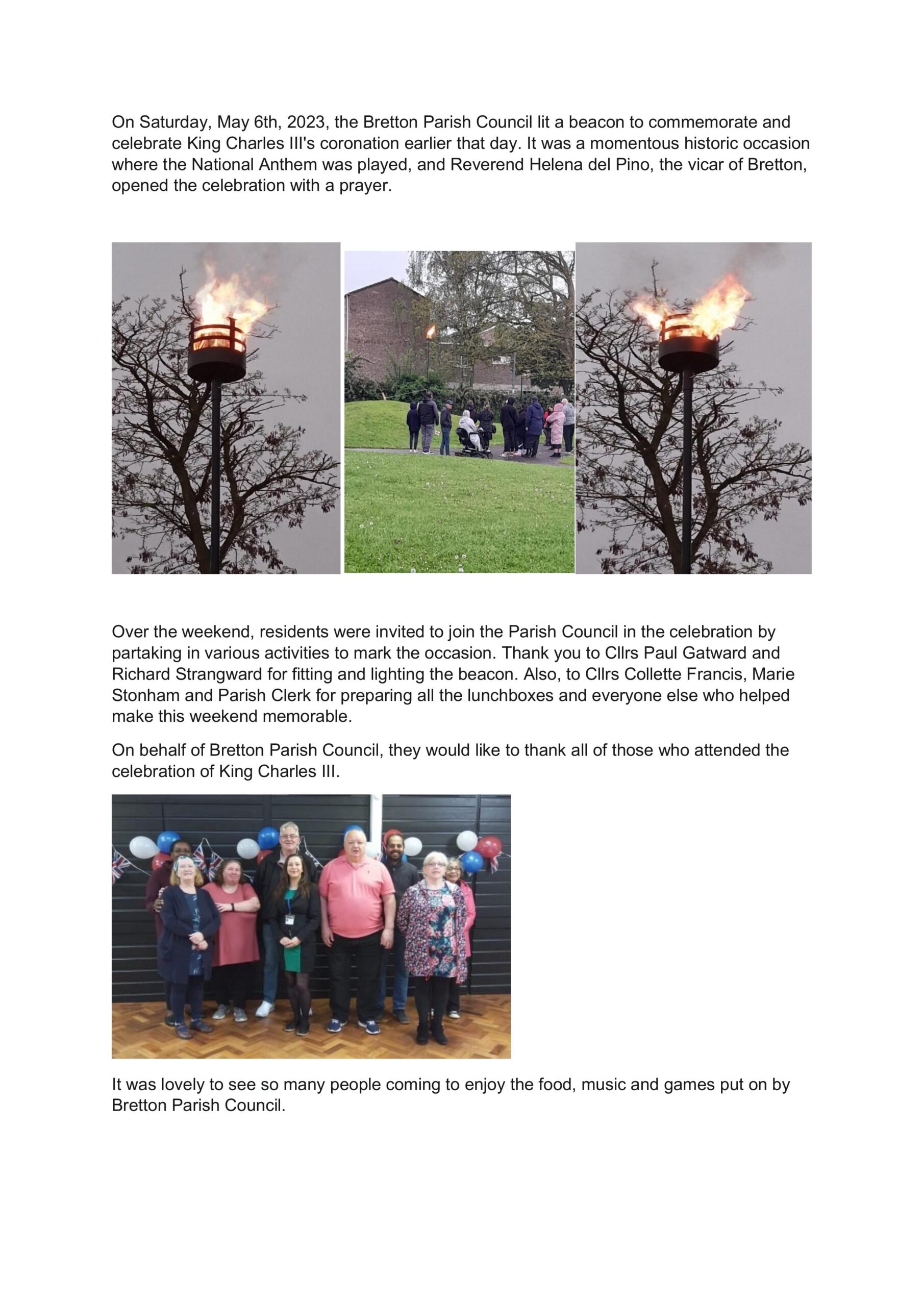 On Saturday, May 6th, 2023, the Bretton Parish Council lit a beacon to commemorate and celebrate King Charles III's coronation earlier that day. It was a momentous historic occasion where the National Anthem was played, and Reverend Helena del Pino, the vicar of Bretton, opened the celebration with a prayer.

Over the weekend, residents were invited to join the Parish Council in the celebration by partaking in various activities to mark the occasion. Thank you to Cllrs Paul Gatward and Richard Strangward for fitting and lighting the beacon. Also, to Cllrs Collette Francis, Marie Stonham and Parish Clerk for preparing all the lunchboxes and everyone else who helped make this weekend memorable.

On behalf of Bretton Parish Council, they would like to thank all of those who attended the celebration of King Charles III.

It was lovely to see so many people coming to enjoy the food, music and games put on by Bretton Parish Council.